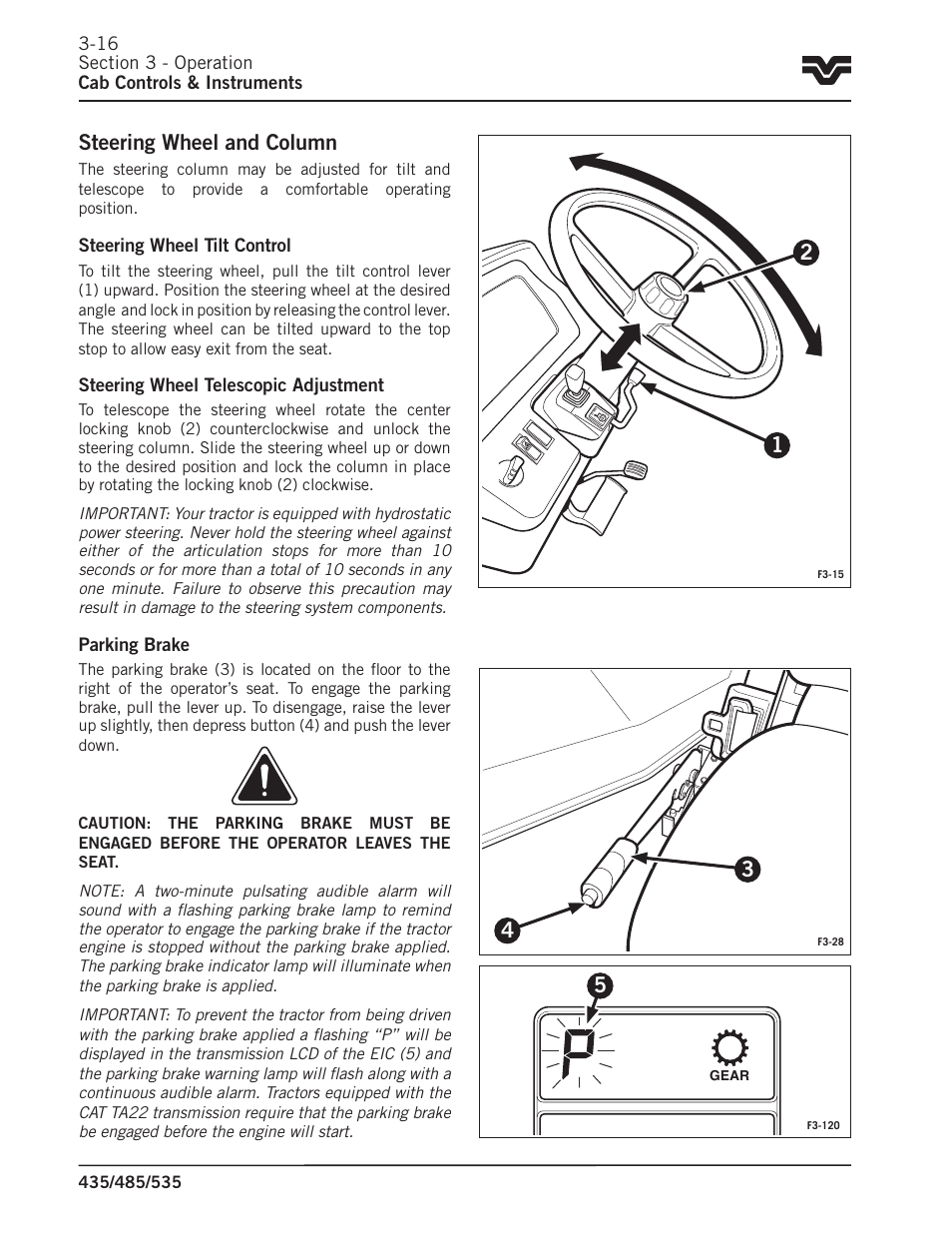 3-16
Section 3 - Operation
Cab Controls & Instruments

Steering Wheel and Column

The steering column may be adjusted for tilt and telescope to provide a comfortable operating position.

Steering Wheel Tilt Control

To tilt the steering wheel, pull the tilt control lever (1) upward. Position the steering wheel at the desired angle and lock in position by releasing the control lever. The steering wheel can be tilted upward to the top stop to allow easy exit from the seat.

Steering Wheel Telescopic Adjustment

To telescope the steering wheel rotate the center locking knob (2) counterclockwise and unlock the steering column. Slide the steering wheel up or down to the desired position and lock the column in place by rotating the locking knob (2) clockwise.

IMPORTANT: Your tractor is equipped with hydrostatic power steering. Never hold the steering wheel against either of the articulation stops for more than 10 seconds or for more than a total of 10 seconds in any one minute. Failure to observe this precaution may result in damage to the steering system components.

Parking Brake

The parking brake (3) is located on the floor to the right of the operator's seat. To engage the parking brake, pull the lever up. To disengage, raise the lever up slightly, then depress button (4) and push the lever down.

CAUTION: THE PARKING BRAKE MUST BE ENGAGED BEFORE THE OPERATOR LEAVES THE SEAT.

NOTE: A two-minute pulsating audible alarm will sound with a flashing parking brake lamp to remind the operator to engage the parking brake if the tractor engine is stopped without the parking brake applied. The parking brake indicator lamp will illuminate when the parking brake is applied.

IMPORTANT: To prevent the tractor from being driven with the parking brake applied a flashing "P" will be displayed in the transmission LCD of the EIC (5) and the parking brake warning lamp will flash along with a continuous audible alarm. Tractors equipped with the CAT TA22 transmission require that the parking brake be engaged before the engine will start.

2
1
F3-15

3
4
F3-28

5
P
GEAR
F3-120

435/485/535